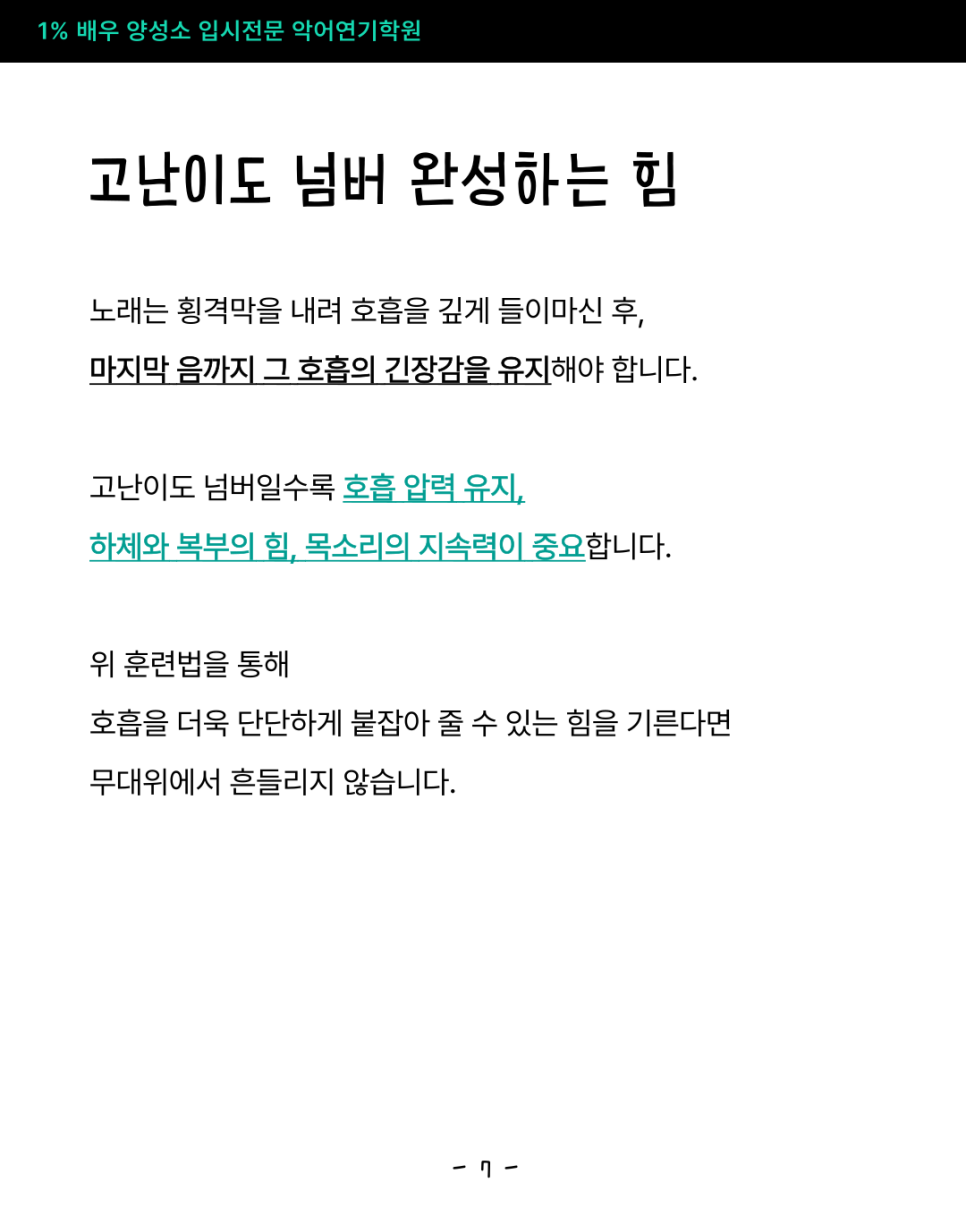 1% 배우 양성소 입시전문 악어연기학원

고난이도 넘버 완성하는 힘

노래는 횡격막을 내려 호흡을 깊게 들이마신 후,
마지막 음까지 그 호흡의 긴장감을 유지해야 합니다.

고난이도 넘버일수록 호흡 압력 유지,
하체와 복부의 힘, 목소리의 지속력이 중요합니다.

위 훈련법을 통해
호흡을 더욱 단단하게 붙잡아 줄 수 있는 힘을 기른다면
무대위에서 흔들리지 않습니다.

- 7 -